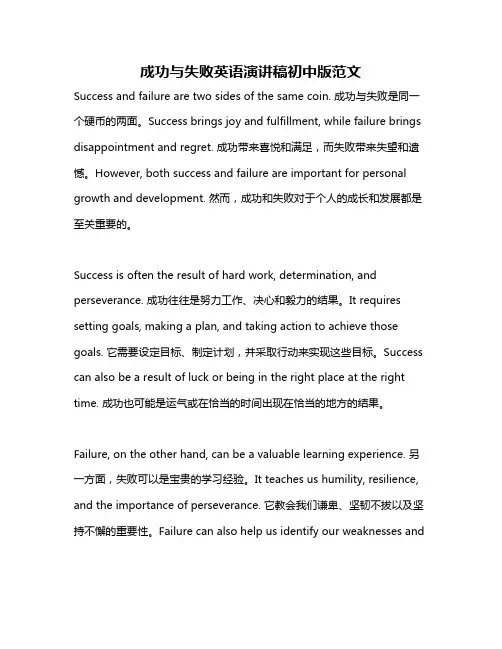 成功与失败英语演讲稿初中版范文

Success and failure are two sides of the same coin. 成功与失败是同一个硬币的两面。Success brings joy and fulfillment, while failure brings disappointment and regret. 成功带来喜悦和满足，而失败带来失望和遗憾。However, both success and failure are important for personal growth and development. 然而，成功和失败对于个人的成长和发展都是至关重要的。

Success is often the result of hard work, determination, and perseverance. 成功往往是努力工作、决心和毅力的结果。It requires setting goals, making a plan, and taking action to achieve those goals. 它需要设定目标、制定计划，并采取行动来实现这些目标。Success can also be a result of luck or being in the right place at the right time. 成功也可能是运气或在恰当的时间出现在恰当的地方的结果。

Failure, on the other hand, can be a valuable learning experience. 另一方面，失败可以是宝贵的学习经验。It teaches us humility, resilience, and the importance of perseverance. 它教会我们谦卑、坚韧不拔以及坚持不懈的重要性。Failure can also help us identify our weaknesses and